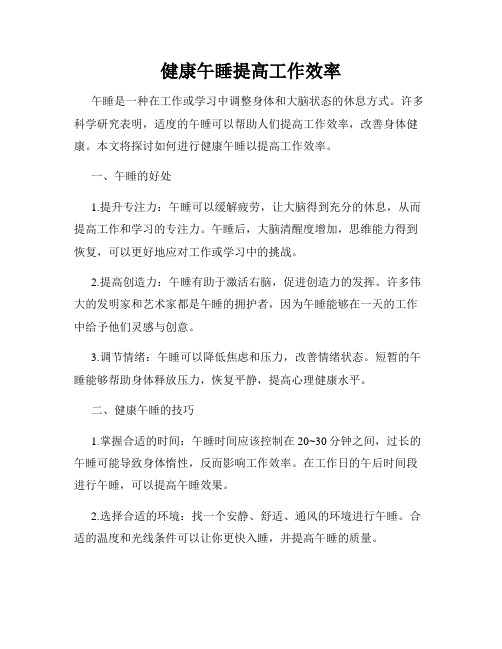 健康午睡提高工作效率

午睡是一种在工作或学习中调整身体和大脑状态的休息方式。许多科学研究表明，适度的午睡可以帮助人们提高工作效率，改善身体健康。本文将探讨如何进行健康午睡以提高工作效率。

一、午睡的好处

1.提升专注力：午睡可以缓解疲劳，让大脑得到充分的休息，从而提高工作和学习的专注力。午睡后，大脑清醒度增加，思维能力得到恢复，可以更好地应对工作或学习中的挑战。

2.提高创造力：午睡有助于激活右脑，促进创造力的发挥。许多伟大的发明家和艺术家都是午睡的拥护者，因为午睡能够在一天的工作中给予他们灵感与创意。

3.调节情绪：午睡可以降低焦虑和压力，改善情绪状态。短暂的午睡能够帮助身体释放压力，恢复平静，提高心理健康水平。

二、健康午睡的技巧

1.掌握合适的时间：午睡时间应该控制在20~30分钟之间，过长的午睡可能导致身体惰性，反而影响工作效率。在工作日的午后时间段进行午睡，可以提高午睡效果。

2.选择合适的环境：找一个安静、舒适、通风的环境进行午睡。合适的温度和光线条件可以让你更快入睡，并提高午睡的质量。